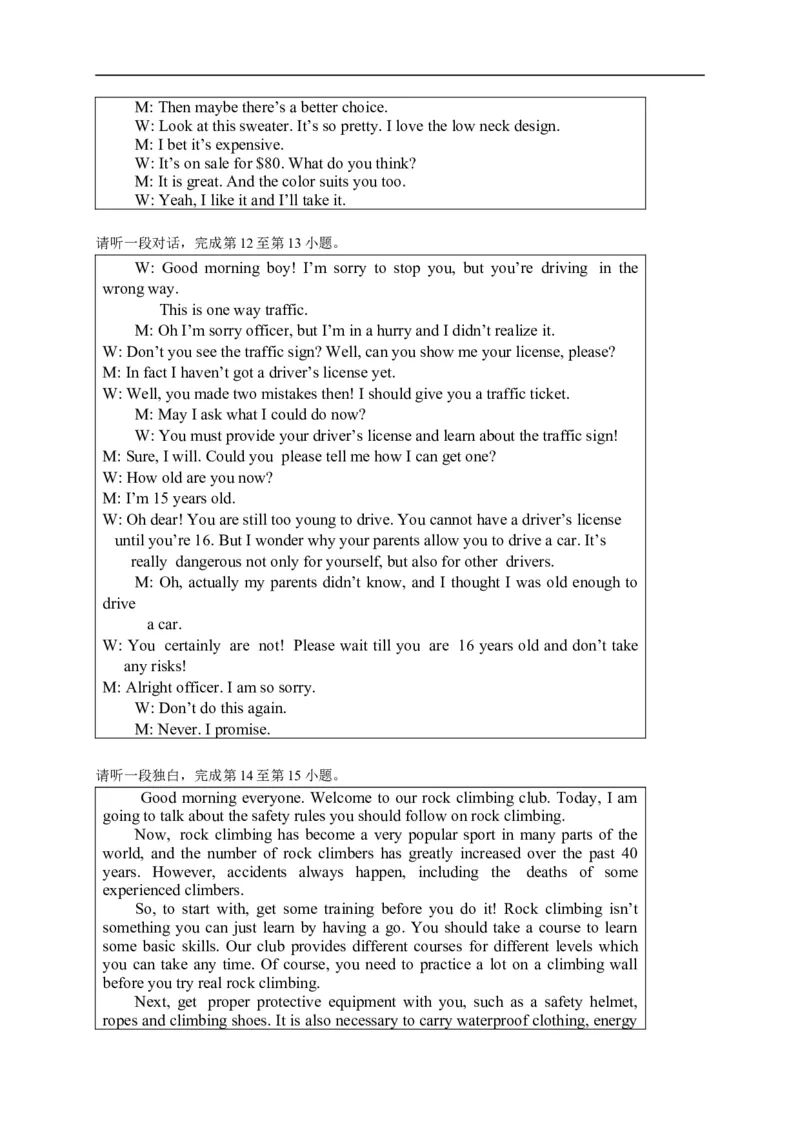 M: Then maybe there's a better choice.
W: Look at this sweater. It's so pretty. I love the low neck design.
M: I bet it's expensive.
W: It's on sale for $80. What do you think?
M: It is great. And the color suits you too.
W: Yeah, I like it and I'll take it.

请听一段对话，完成第12至第13小题。

W: Good morning boy! I'm sorry to stop you, but you're driving in the wrong way.
This is one way traffic.
M: Oh I'm sorry officer, but I'm in a hurry and I didn't realize it.
W: Don't you see the traffic sign? Well, can you show me your license, please?
M: In fact I haven't got a driver's license yet.
W: Well, you made two mistakes then! I should give you a traffic ticket.
M: May I ask what I could do now?
W: You must provide your driver's license and learn about the traffic sign!
M: Sure, I will. Could you please tell me how I can get one?
W: How old are you now?
M: I'm 15 years old.
W: Oh dear! You are still too young to drive. You cannot have a driver's license until you're 16. But I wonder why your parents allow you to drive a car. It's really dangerous not only for yourself, but also for other drivers.
M: Oh, actually my parents didn't know, and I thought I was old enough to drive
a car.
W: You certainly are not! Please wait till you are 16 years old and don't take any risks!
M: Alright officer. I am so sorry.
W: Don't do this again.
M: Never. I promise.

请听一段独白，完成第14至第15小题。

Good morning everyone. Welcome to our rock climbing club. Today, I am going to talk about the safety rules you should follow on rock climbing.

Now, rock climbing has become a very popular sport in many parts of the world, and the number of rock climbers has greatly increased over the past 40 years. However, accidents always happen, including the deaths of some experienced climbers.

So, to start with, get some training before you do it! Rock climbing isn't something you can just learn by having a go. You should take a course to learn some basic skills. Our club provides different courses for different levels which you can take any time. Of course, you need to practice a lot on a climbing wall before you try real rock climbing.

Next, get proper protective equipment with you, such as a safety helmet, ropes and climbing shoes. It is also necessary to carry waterproof clothing, energy